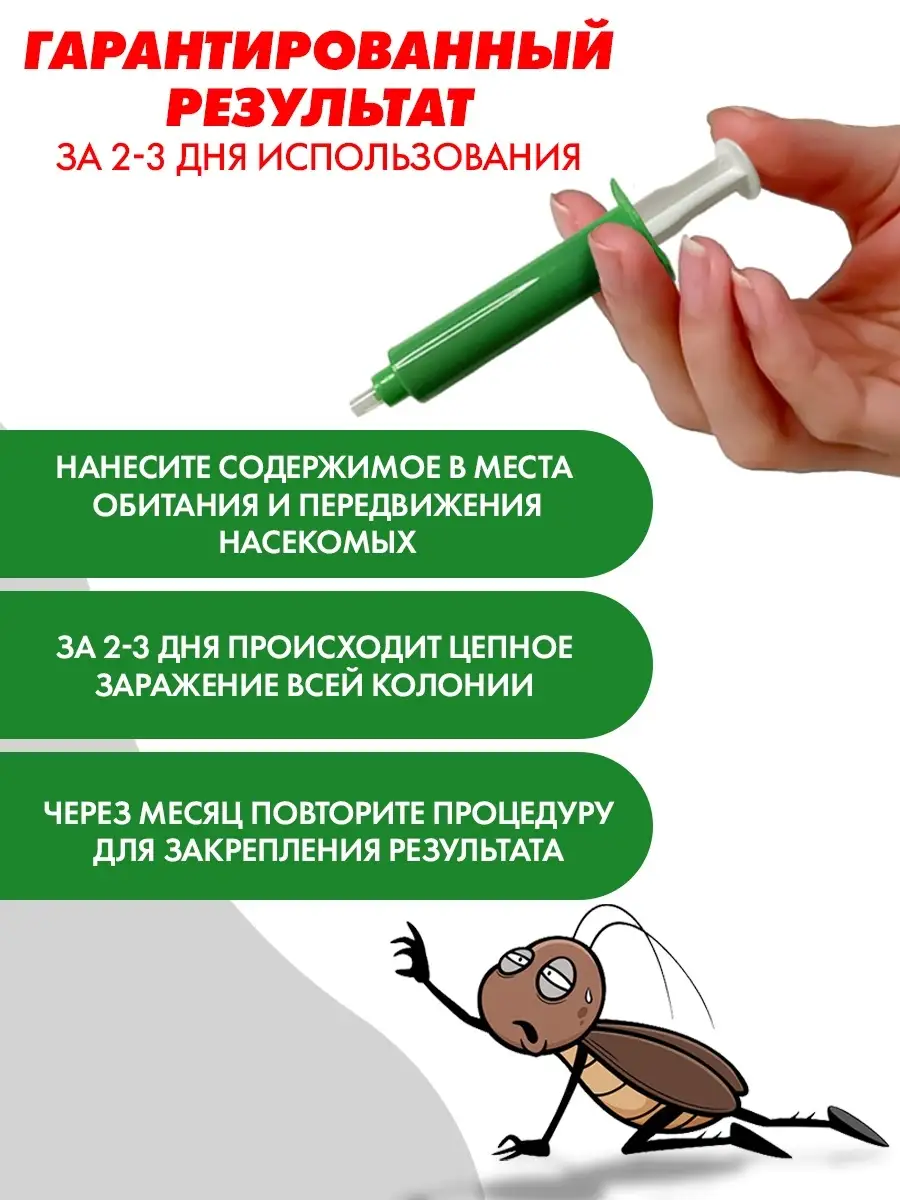 ГАРАНТИРОВАННЫЙ РЕЗУЛЬТАТ
ЗА 2-3 ДНЯ ИСПОЛЬЗОВАНИЯ

НАНЕСИТЕ СОДЕРЖИМОЕ В МЕСТА ОБИТАНИЯ И ПЕРЕДВИЖЕНИЯ НАСЕКОМЫХ

ЗА 2-3 ДНЯ ПРОИСХОДИТ ЦЕПНОЕ ЗАРАЖЕНИЕ ВСЕЙ КОЛОНИИ

ЧЕРЕЗ МЕСЯЦ ПОВТОРИТЕ ПРОЦЕДУРУ ДЛЯ ЗАКРЕПЛЕНИЯ РЕЗУЛЬТАТА